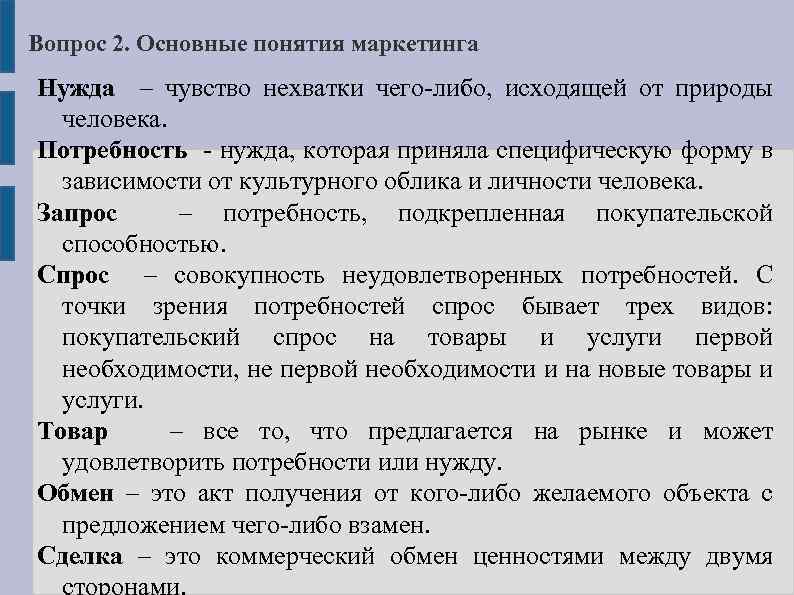 Вопрос 2. Основные понятия маркетинга

Нужда – чувство нехватки чего-либо, исходящей от природы человека.

Потребность - нужда, которая приняла специфическую форму в зависимости от культурного облика и личности человека.

Запрос – потребность, подкрепленная покупательской способностью.

Спрос – совокупность неудовлетворенных потребностей. С точки зрения потребностей спрос бывает трех видов: покупательский спрос на товары и услуги первой необходимости, не первой необходимости и на новые товары и услуги.

Товар – все то, что предлагается на рынке и может удовлетворить потребности или нужду.

Обмен – это акт получения от кого-либо желаемого объекта с предложением чего-либо взамен.

Сделка – это коммерческий обмен ценностями между двумя сторонами.